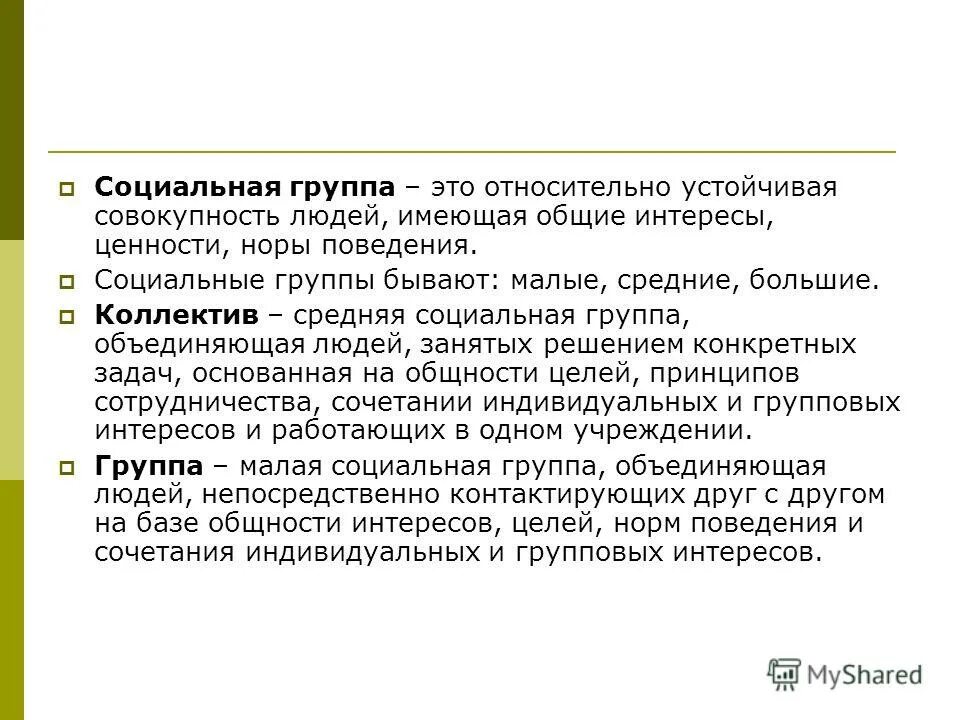 Социальная группа – это относительно устойчивая совокупность людей, имеющая общие интересы, ценности, норы поведения.

Социальные группы бывают: малые, средние, большие.

Коллектив – средняя социальная группа, объединяющая людей, занятых решением конкретных задач, основанная на общности целей, принципов сотрудничества, сочетании индивидуальных и групповых интересов и работающих в одном учреждении.

Группа – малая социальная группа, объединяющая людей, непосредственно контактирующих друг с другом на базе общности интересов, целей, норм поведения и сочетания индивидуальных и групповых интересов.

MyShared